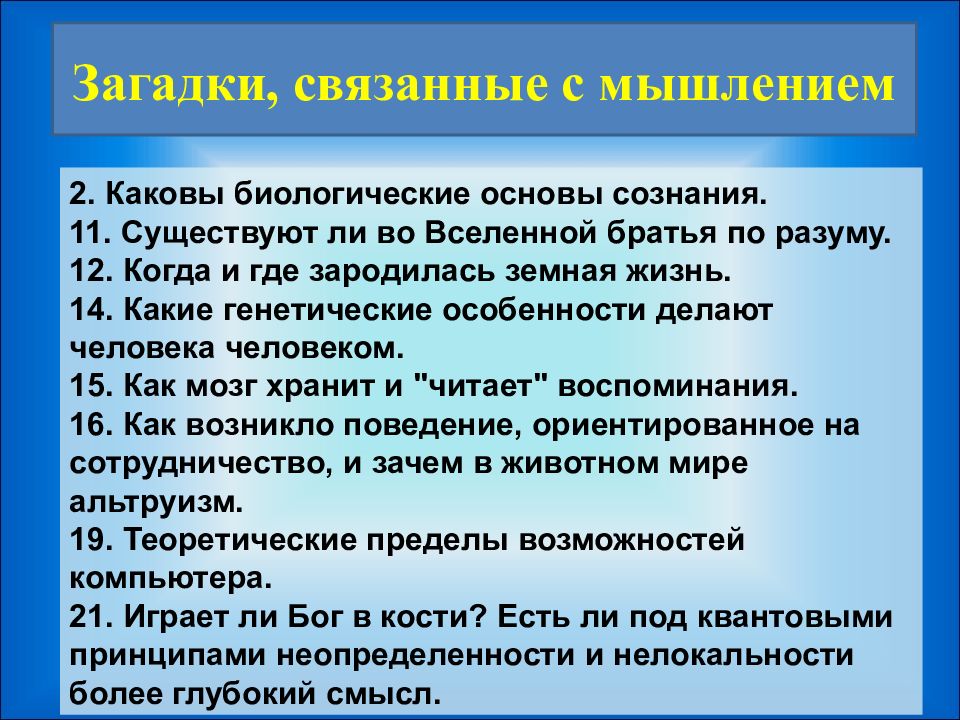 Загадки, связанные с мышлением

2. Каковы биологические основы сознания.
11. Существуют ли во Вселенной братья по разуму.
12. Когда и где зародилась земная жизнь.
14. Какие генетические особенности делают человека человеком.
15. Как мозг хранит и "читает" воспоминания.
16. Как возникло поведение, ориентированное на сотрудничество, и зачем в животном мире альтруизм.
19. Теоретические пределы возможностей компьютера.
21. Играет ли Бог в кости? Есть ли под квантовыми принципами неопределенности и нелокальности более глубокий смысл.